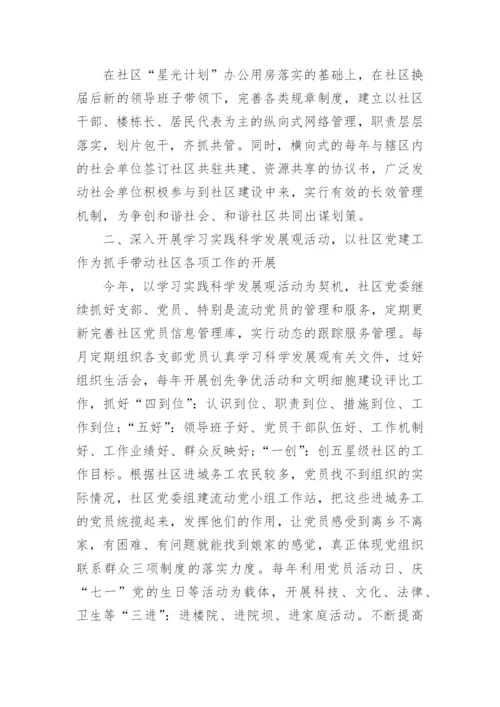 在社区“星光计划”办公用房落实的基础上，在社区换届后新的领导班子带领下，完善各类规章制度，建立以社区干部、楼栋长、居民代表为主的纵向式网络管理，职责层层落实，划片包干，齐抓共管。同时，横向式的每年与辖区内的社会单位签订社区共驻共建、资源共享的协议书，广泛发动社会单位积极参与到社区建设中来，实行有效的长效管理机制，为争创和谐社会、和谐社区共同出谋划策。

二、深入开展学习实践科学发展观活动，以社区党建工作为抓手带动社区各项工作的开展

今年，以学习实践科学发展观活动为契机，社区党委继续抓好支部、党员、特别是流动党员的管理和服务，定期更新完善社区党员信息管理库，实行动态的跟踪服务管理。每月定期组织各支部党员认真学习科学发展观有关文件，过好组织生活会，每年开展创先争优活动和文明细胞建设评比工作，抓好“四到位”：认识到位、职责到位、措施到位、工作到位；“五好”：领导班子好、党员干部队伍好、工作机制好、工作业绩好、群众反映好；“一创”：创五星级社区的工作目标。根据社区进城务工农民较多，党员找不到组织的实际情况，社区党委组建流动党小组工作站，把这些进城务工的党员统揽起来，发挥他们的作用，让党员感受到离乡不离家，有困难、有问题就能找到娘家的感觉，真正体现党组织联系群众三项制度的落实力度。每年利用党员活动日、庆“七一”党的生日等活动为载体，开展科技、文化、法律、卫生等“三进”：进楼院、进院坝、进家庭活动。不断提高